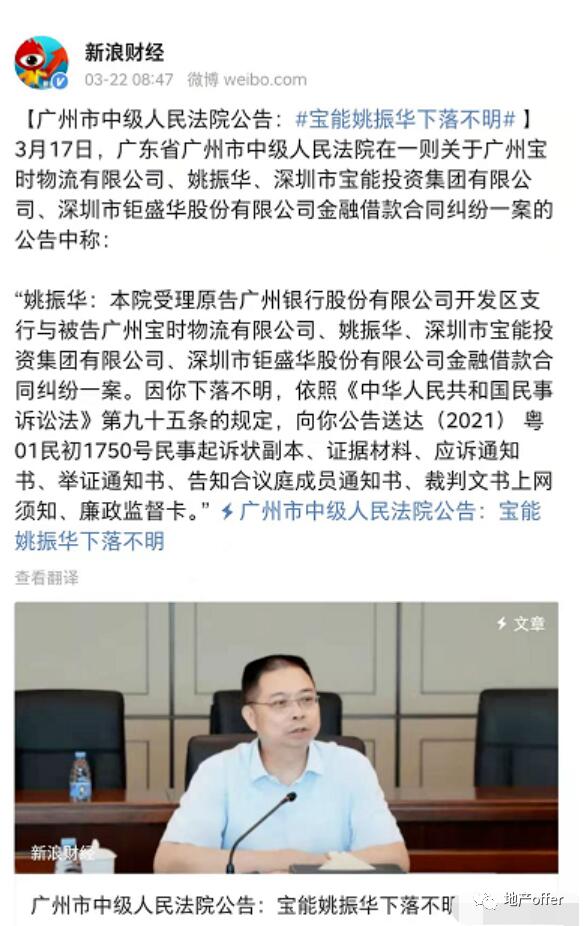 新浪财经
03-22 08:47 微博 weibo.com

【广州市中级人民法院公告：#宝能姚振华下落不明#】3月17日，广东省广州市中级人民法院在一则关于广州宝时物流有限公司、姚振华、深圳市宝能投资集团有限公司、深圳市钜盛华股份有限公司金融借款合同纠纷一案的公告中称：

“姚振华：本院受理原告广州银行股份有限公司开发区支行与被告广州宝时物流有限公司、姚振华、深圳市宝能投资集团有限公司、深圳市钜盛华股份有限公司金融借款合同纠纷一案。因你下落不明，依照《中华人民共和国民事诉讼法》第九十五条的规定，向你公告送达（2021）粤01民初1750号民事起诉状副本、证据材料、应诉通知书、举证通知书、告知合议庭成员通知书、裁判文书上网须知、廉政监督卡。” 广州市中级人民法院公告：宝能姚振华下落不明

查看翻译

文章

新浪财经

广州市中级人民法院公告：宝能姚振华下落不明

地产offer